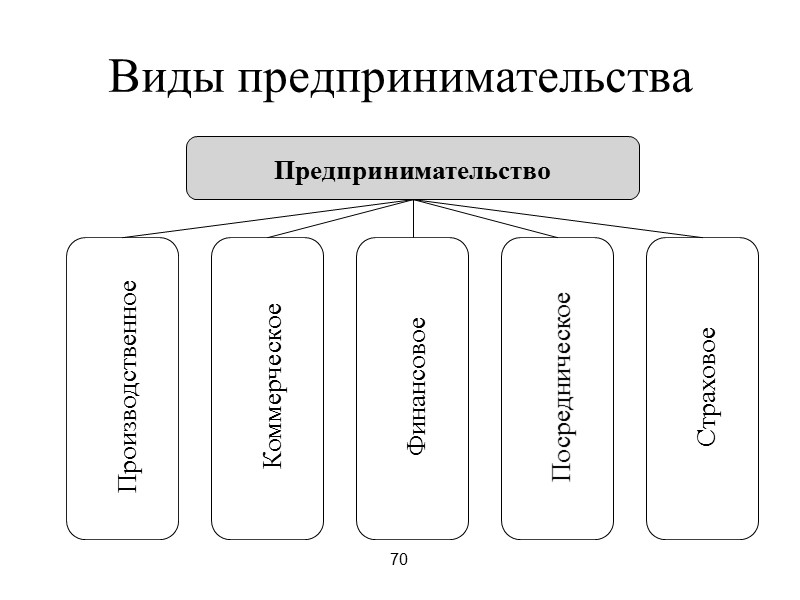 Виды предпринимательства

Предпринимательство

Производственное

Коммерческое

Финансовое

Посредническое

Страховое

70